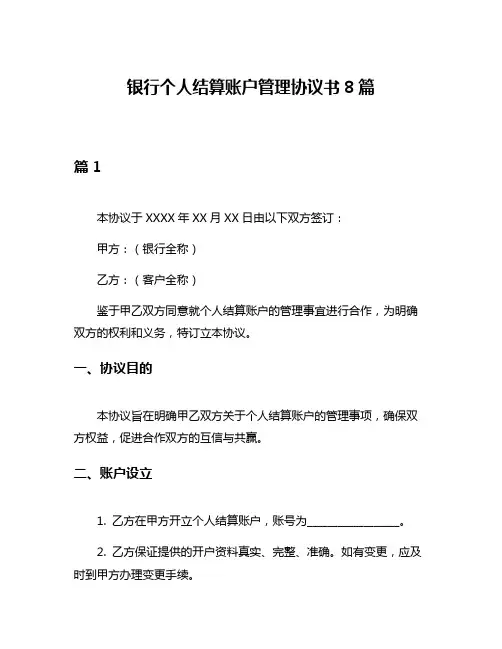 银行个人结算账户管理协议书 8 篇

篇 1

本协议于 XXXX 年 XX 月 XX 日由以下双方签订：

甲方：（银行全称）

乙方：（客户全称）

鉴于甲乙双方同意就个人结算账户的管理事宜进行合作，为明确双方的权利和义务，特订立本协议。

一、协议目的

本协议旨在明确甲乙双方关于个人结算账户的管理事项，确保双方权益，促进合作双方的互信与共赢。

二、账户设立

1. 乙方在甲方开立个人结算账户，账号为________________。

2. 乙方保证提供的开户资料真实、完整、准确。如有变更，应及时到甲方办理变更手续。